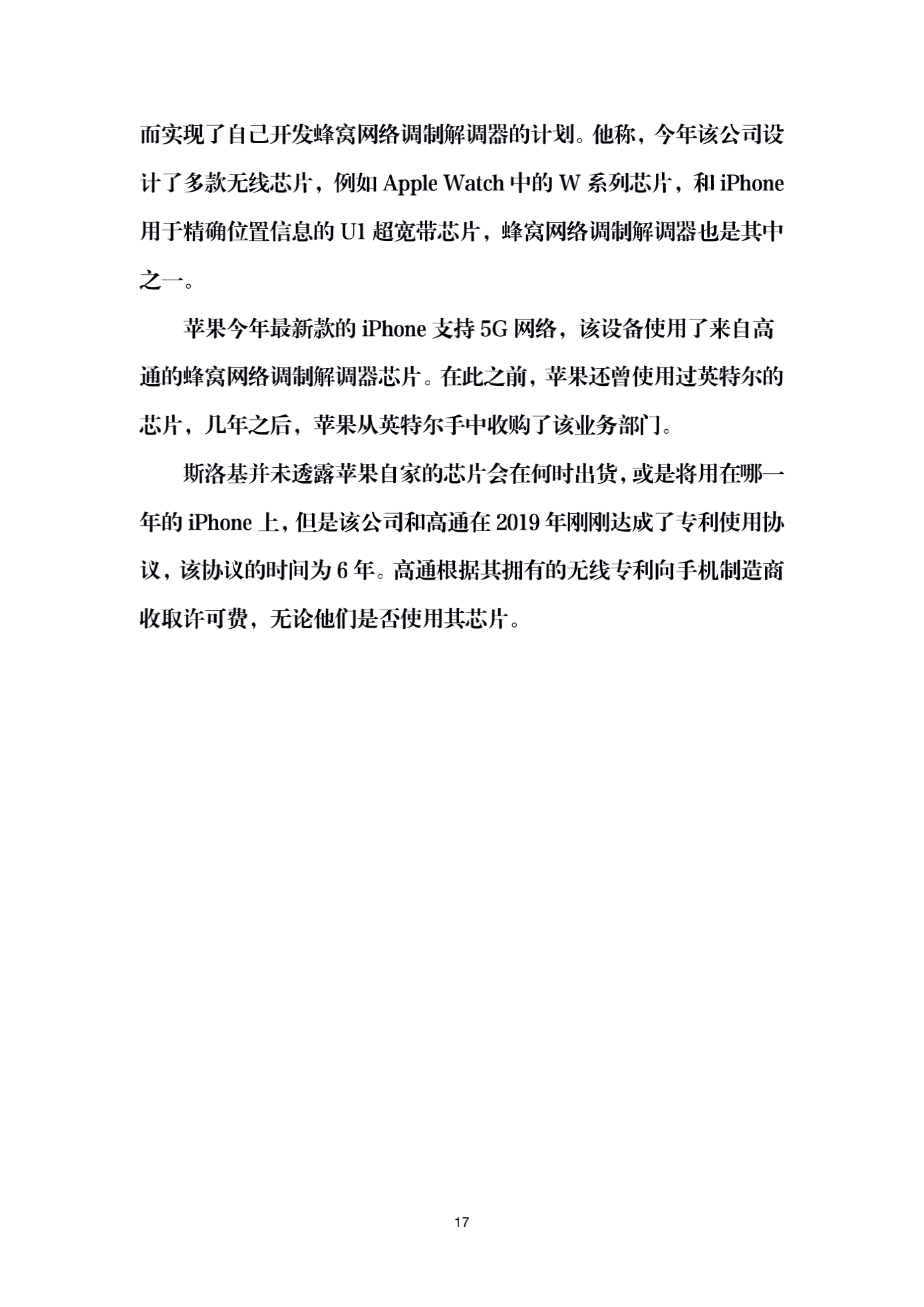 而实现了自己开发蜂窝网络调制解调器的计划。他称，今年该公司设计了多款无线芯片，例如 Apple Watch 中的 W 系列芯片，和 iPhone 用于精确位置信息的 U1 超宽带芯片，蜂窝网络调制解调器也是其中之一。

苹果今年最新款的 iPhone 支持 5G 网络，该设备使用了来自高通的蜂窝网络调制解调器芯片。在此之前，苹果还曾使用过英特尔的芯片，几年之后，苹果从英特尔手中收购了该业务部门。

斯洛基并未透露苹果自家的芯片会在何时出货，或是将用在哪一年的 iPhone 上，但是该公司和高通在 2019 年刚刚达成了专利使用协议，该协议的时间为 6 年。高通根据其拥有的无线专利向手机制造商收取许可费，无论他们是否使用其芯片。

17